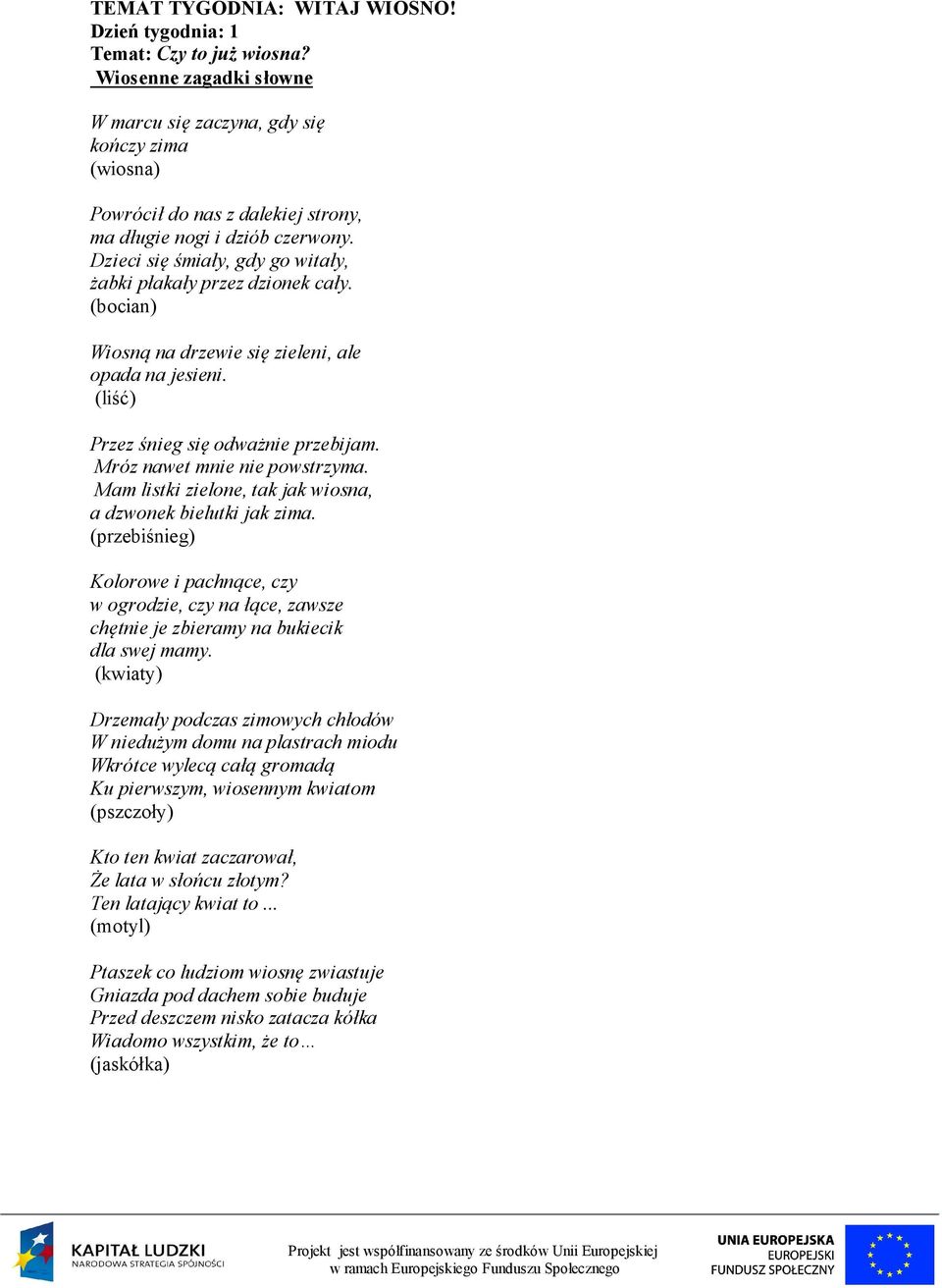 TEMAT TYGODNIA: WITAJ WIOSNO!
Dzień tygodnia: 1
Temat: Czy to już wiosna?
Wiosenne zagadki słowne

W marcu się zaczyna, gdy się kończy zima
(wiosna)

Powrócił do nas z dalekiej strony, ma długie nogi i dziób czerwony. Dzieci się śmiały, gdy go witały, żabki płakały przez dzionek cały.
(bocian)

Wiosną na drzewie się zieleni, ale opada na jesieni.
(liść)

Przez śnieg się odważnie przebijam. Mróz nawet mnie nie powstrzyma. Mam listki zielone, tak jak wiosna, a dzwonek bielutki jak zima.
(przebiśnieg)

Kolorowe i pachnące, czy w ogrodzie, czy na łące, zawsze chętnie je zbieramy na bukiecik dla swej mamy.
(kwiaty)

Drzemały podczas zimowych chłodów
W niedużym domu na plastrach miodu
Wkrótce wylecą całą gromadą
Ku pierwszym, wiosennym kwiatom
(pszczoły)

Kto ten kwiat zaczarował,
Że lata w słońcu złotym?
Ten latający kwiat to ...
(motyl)

Ptaszek co ludziom wiosnę zwiastuje
Gniazda pod dachem sobie buduje
Przed deszczem nisko zatacza kółka
Wiadomo wszystkim, że to…
(jaskółka)

KAPITAŁ LUDZKI
NARODOWA STRATEGIA SPÓJNOŚCI

Projekt jest współfinansowany ze środków Unii Europejskiej w ramach Europejskiego Funduszu Społecznego

UNIA EUROPEJSKA
EUROPEJSKI
FUNDUSZ SPOŁECZNY